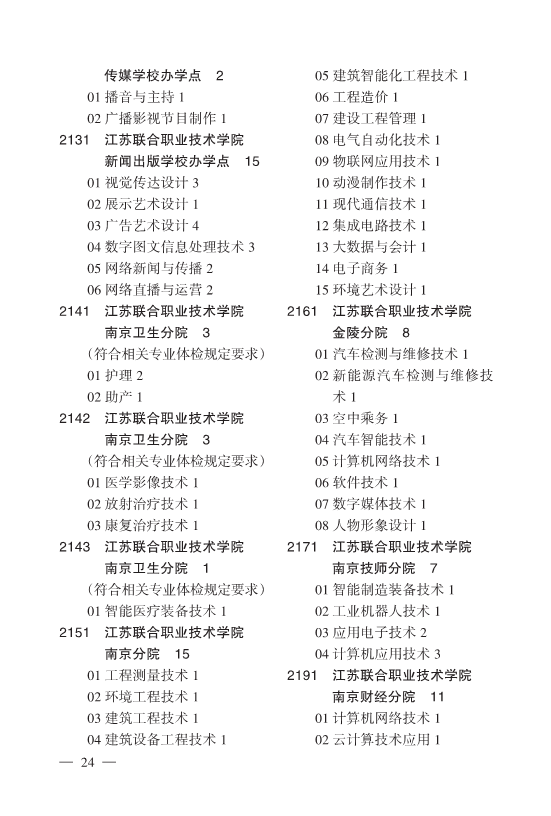 传媒学校办学点　2
01 播音与主持 1
02 广播影视节目制作 1
2131　江苏联合职业技术学院新闻出版学校办学点　15
01 视觉传达设计 3
02 展示艺术设计 1
03 广告艺术设计 4
04 数字图文信息处理技术 3
05 网络新闻与传播 2
06 网络直播与运营 2
2141　江苏联合职业技术学院南京卫生分院　3
（符合相关专业体检规定要求）
01 护理 2
02 助产 1
2142　江苏联合职业技术学院南京卫生分院　3
（符合相关专业体检规定要求）
01 医学影像技术 1
02 放射治疗技术 1
03 康复治疗技术 1
2143　江苏联合职业技术学院南京卫生分院　1
（符合相关专业体检规定要求）
01 智能医疗装备技术 1
2151　江苏联合职业技术学院南京分院　15
01 工程测量技术 1
02 环境工程技术 1
03 建筑工程技术 1
04 建筑设备工程技术 1
05 建筑智能化工程技术 1
06 工程造价 1
07 建设工程管理 1
08 电气自动化技术 1
09 物联网应用技术 1
10 动漫制作技术 1
11 现代通信技术 1
12 集成电路技术 1
13 大数据与会计 1
14 电子商务 1
15 环境艺术设计 1
2161　江苏联合职业技术学院金陵分院　8
01 汽车检测与维修技术 1
02 新能源汽车检测与维修技术 1
03 空中乘务 1
04 汽车智能技术 1
05 计算机网络技术 1
06 软件技术 1
07 数字媒体技术 1
08 人物形象设计 1
2171　江苏联合职业技术学院南京技师分院　7
01 智能制造装备技术 1
02 工业机器人技术 1
03 应用电子技术 2
04 计算机应用技术 3
2191　江苏联合职业技术学院南京财经分院　11
01 计算机网络技术 1
02 云计算技术应用 1
— 24 —